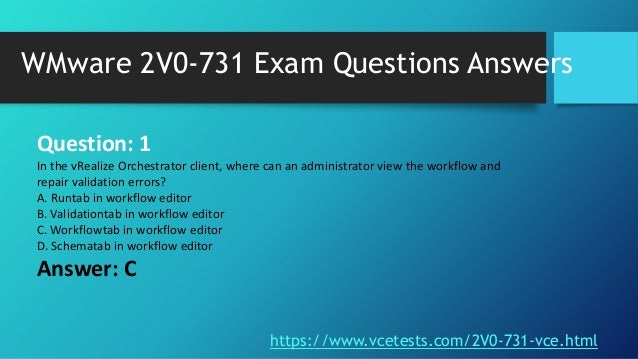 WMware 2V0-731 Exam Questions Answers

Question: 1

In the vRealize Orchestrator client, where can an administrator view the workflow and repair validation errors?
A. Runtab in workflow editor
B. Validationtab in workflow editor
C. Workflowtab in workflow editor
D. Schematab in workflow editor

Answer: C

https://www.vcetests.com/2V0-731-vce.html